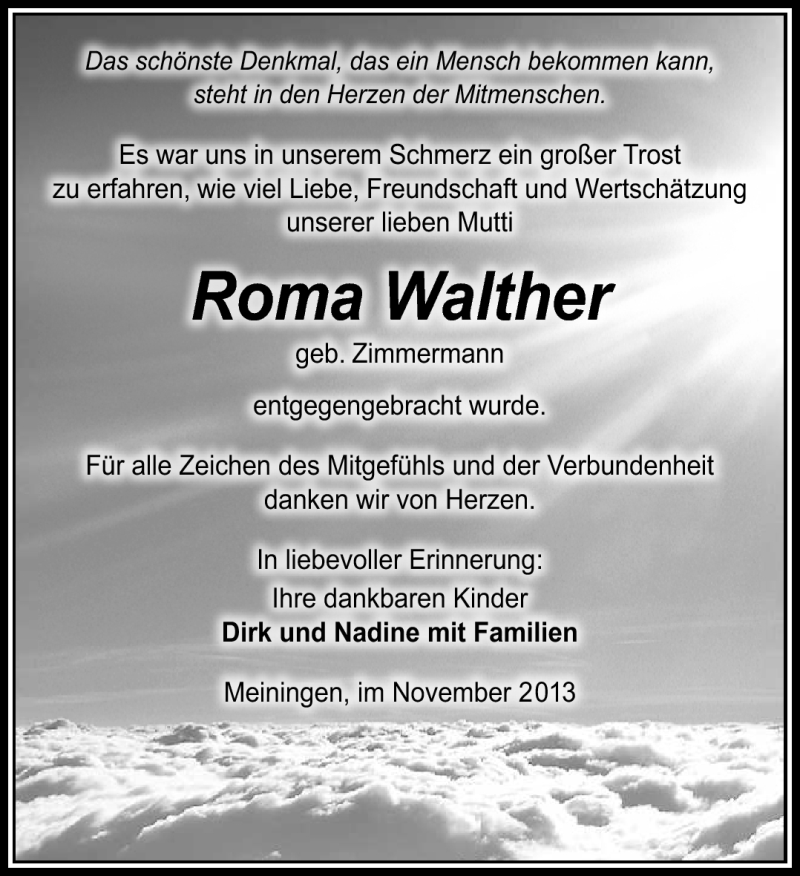 Das schönste Denkmal, das ein Mensch bekommen kann, steht in den Herzen der Mitmenschen.

Es war uns in unserem Schmerz ein großer Trost zu erfahren, wie viel Liebe, Freundschaft und Wertschätzung unserer lieben Mutti

Roma Walther

geb. Zimmermann

entgegengebracht wurde.

Für alle Zeichen des Mitgefühls und der Verbundenheit danken wir von Herzen.

In liebevoller Erinnerung:
Ihre dankbaren Kinder
Dirk und Nadine mit Familien

Meiningen, im November 2013